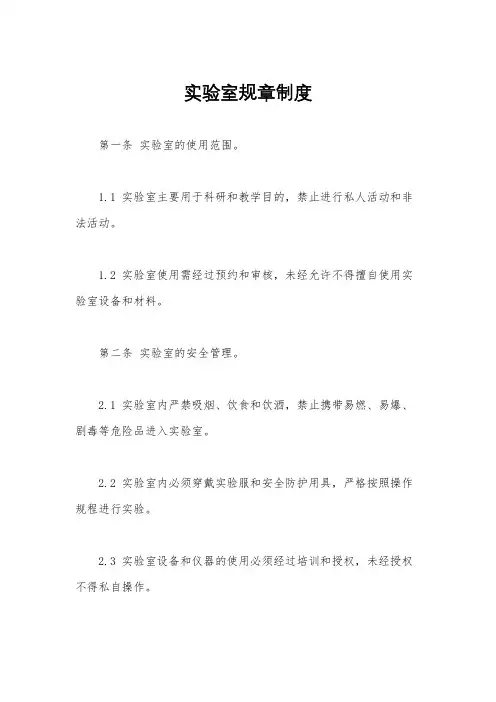 实验室规章制度

第一条 实验室的使用范围。

1.1 实验室主要用于科研和教学目的，禁止进行私人活动和非法活动。

1.2 实验室使用需经过预约和审核，未经允许不得擅自使用实验室设备和材料。

第二条 实验室的安全管理。

2.1 实验室内严禁吸烟、饮食和饮酒，禁止携带易燃、易爆、剧毒等危险品进入实验室。

2.2 实验室内必须穿戴实验服和安全防护用具，严格按照操作规程进行实验。

2.3 实验室设备和仪器的使用必须经过培训和授权，未经授权不得私自操作。